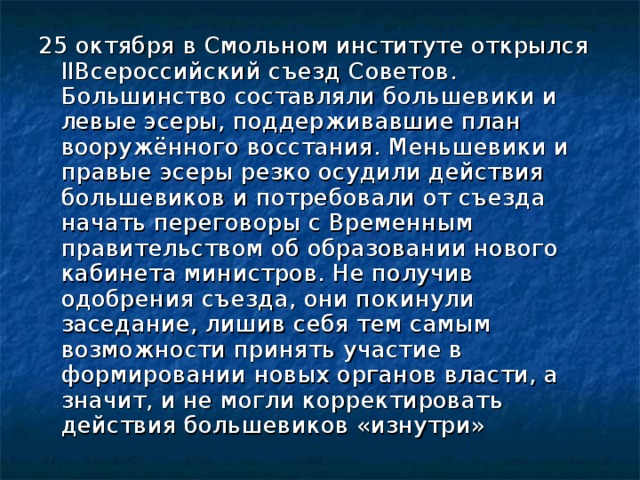 25 октября в Смольном институте открылся IIВсероссийский съезд Советов. Большинство составляли большевики и левые эсеры, поддерживавшие план вооружённого восстания. Меньшевики и правые эсеры резко осудили действия большевиков и потребовали от съезда начать переговоры с Временным правительством об образовании нового кабинета министров. Не получив одобрения съезда, они покинули заседание, лишив себя тем самым возможности принять участие в формировании новых органов власти, а значит, и не могли корректировать действия большевиков «изнутри»